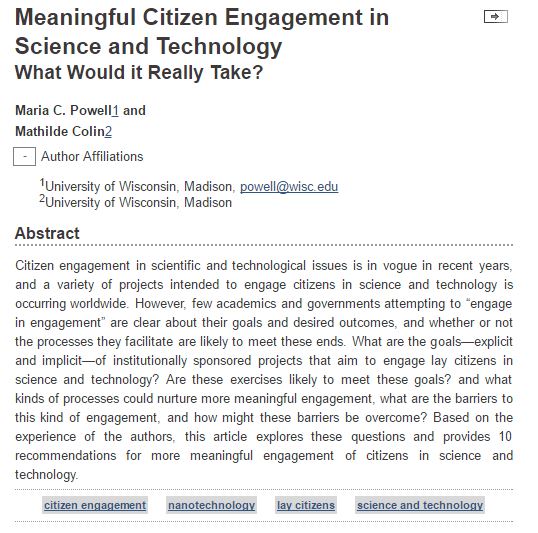 Meaningful Citizen Engagement in Science and Technology
What Would it Really Take?

Maria C. Powell1 and
Mathilde Colin2

- Author Affiliations

$^1$University of Wisconsin, Madison, powell@wisc.edu
$^2$University of Wisconsin, Madison

Abstract

Citizen engagement in scientific and technological issues is in vogue in recent years, and a variety of projects intended to engage citizens in science and technology is occurring worldwide. However, few academics and governments attempting to "engage in engagement" are clear about their goals and desired outcomes, and whether or not the processes they facilitate are likely to meet these ends. What are the goals—explicit and implicit—of institutionally sponsored projects that aim to engage lay citizens in science and technology? Are these exercises likely to meet these goals? and what kinds of processes could nurture more meaningful engagement, what are the barriers to this kind of engagement, and how might these barriers be overcome? Based on the experience of the authors, this article explores these questions and provides 10 recommendations for more meaningful engagement of citizens in science and technology.

citizen engagement nanotechnology lay citizens science and technology